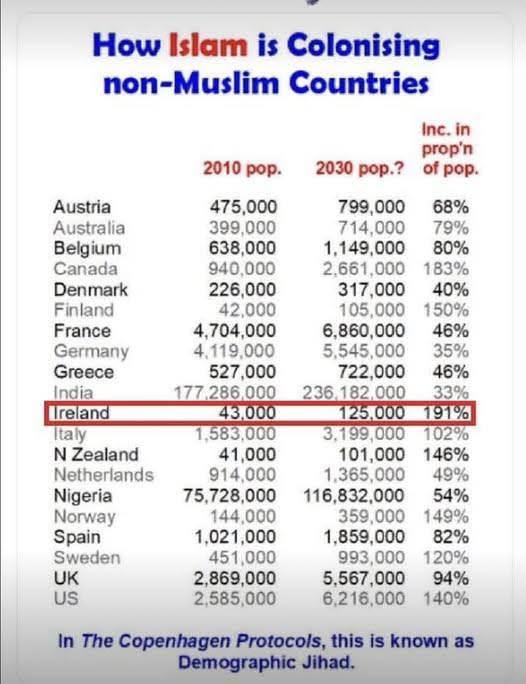 How Islam is Colonising non-Muslim Countries

| | 2010 pop. | 2030 pop.? | Inc. in prop'n of pop. |
|---|---|---|---|
| Austria | 475,000 | 799,000 | 68% |
| Australia | 399,000 | 714,000 | 79% |
| Belgium | 638,000 | 1,149,000 | 80% |
| Canada | 940,000 | 2,661,000 | 183% |
| Denmark | 226,000 | 317,000 | 40% |
| Finland | 42,000 | 105,000 | 150% |
| France | 4,704,000 | 6,860,000 | 46% |
| Germany | 4,119,000 | 5,545,000 | 35% |
| Greece | 527,000 | 722,000 | 46% |
| India | 177,286,000 | 236,182,000 | 33% |
| Ireland | 43,000 | 125,000 | 191% |
| Italy | 1,583,000 | 3,199,000 | 102% |
| N Zealand | 41,000 | 101,000 | 146% |
| Netherlands | 914,000 | 1,365,000 | 49% |
| Nigeria | 75,728,000 | 116,832,000 | 54% |
| Norway | 144,000 | 359,000 | 149% |
| Spain | 1,021,000 | 1,859,000 | 82% |
| Sweden | 451,000 | 993,000 | 120% |
| UK | 2,869,000 | 5,567,000 | 94% |
| US | 2,585,000 | 6,216,000 | 140% |

In The Copenhagen Protocols, this is known as Demographic Jihad.